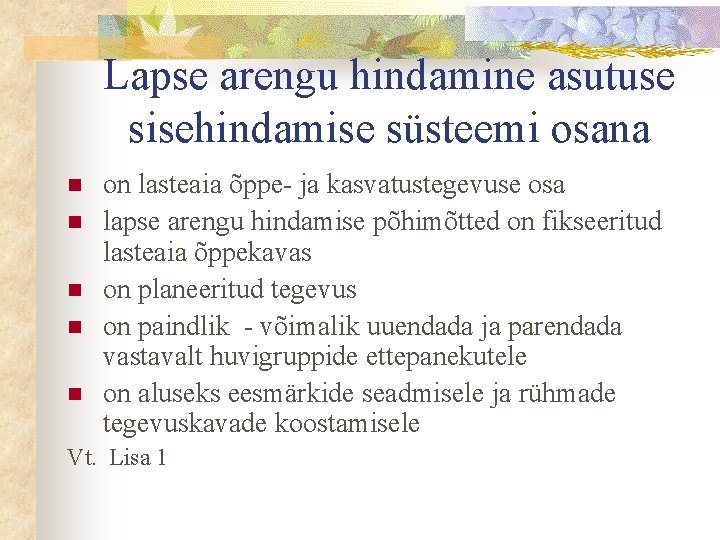 Lapse arengu hindamine asutuse sisehindamise süsteemi osana

- on lasteaia õppe- ja kasvatustegevuse osa
- lapse arengu hindamise põhimõtted on fikseeritud lasteaia õppekavas
- on planeeritud tegevus
- on paindlik - võimalik uuendada ja parendada vastavalt huvigruppide ettepanekutele
- on aluseks eesmärkide seadmisele ja rühmade tegevuskavade koostamisele

Vt. Lisa 1